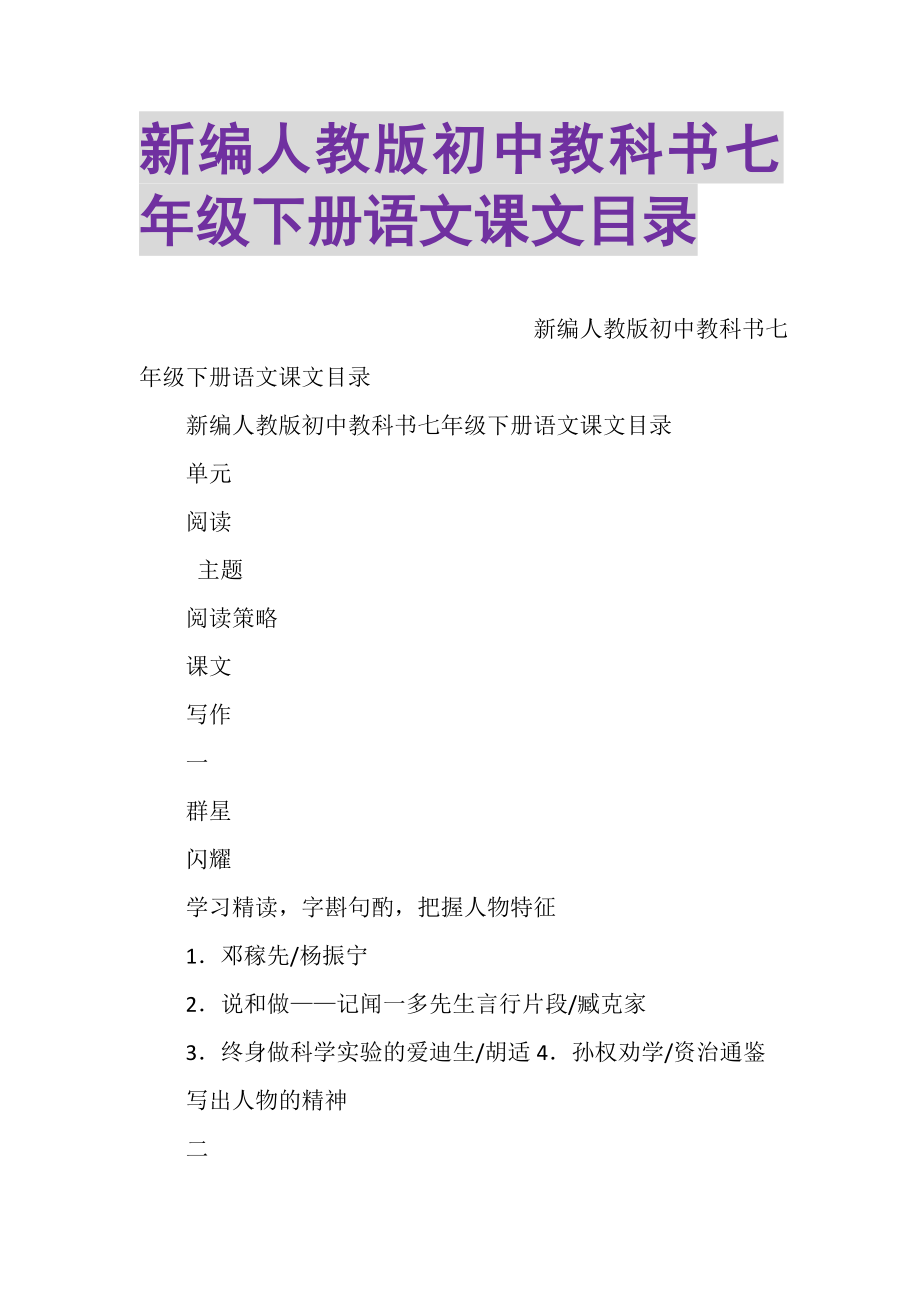 新编人教版初中教科书七年级下册语文课文目录

新编人教版初中教科书七年级下册语文课文目录

新编人教版初中教科书七年级下册语文课文目录

单元

阅读

主题

阅读策略

课文

写作

一

群星

闪耀

学习精读，字斟句酌，把握人物特征

1．邓稼先/杨振宁

2．说和做——记闻一多先生言行片段/臧克家

3．终身做科学实验的爱迪生/胡适 4．孙权劝学/资治通鉴

写出人物的精神

二